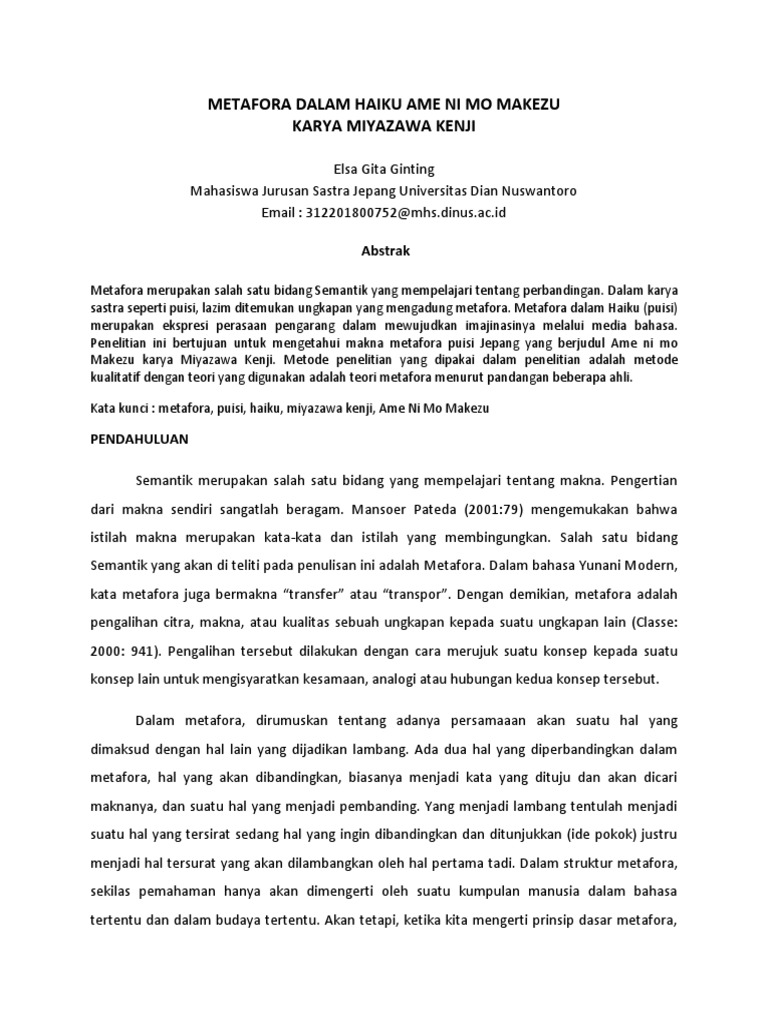 METAFORA DALAM HAIKU AME NI MO MAKEZU
KARYA MIYAZAWA KENJI

Elsa Gita Ginting
Mahasiswa Jurusan Sastra Jepang Universitas Dian Nuswantoro
Email : 312201800752@mhs.dinus.ac.id

Abstrak

Metafora merupakan salah satu bidang Semantik yang mempelajari tentang perbandingan. Dalam karya sastra seperti puisi, lazim ditemukan ungkapan yang mengadung metafora. Metafora dalam Haiku (puisi) merupakan ekspresi perasaan pengarang dalam mewujudkan imajinasinya melalui media bahasa. Penelitian ini bertujuan untuk mengetahui makna metafora puisi Jepang yang berjudul Ame ni mo Makezu karya Miyazawa Kenji. Metode penelitian yang dipakai dalam penelitian adalah metode kualitatif dengan teori yang digunakan adalah teori metafora menurut pandangan beberapa ahli.

Kata kunci : metafora, puisi, haiku, miyazawa kenji, Ame Ni Mo Makezu

PENDAHULUAN

Semantik merupakan salah satu bidang yang mempelajari tentang makna. Pengertian dari makna sendiri sangatlah beragam. Mansoer Pateda (2001:79) mengemukakan bahwa istilah makna merupakan kata-kata dan istilah yang membingungkan. Salah satu bidang Semantik yang akan di teliti pada penulisan ini adalah Metafora. Dalam bahasa Yunani Modern, kata metafora juga bermakna “transfer” atau “transpor”. Dengan demikian, metafora adalah pengalihan citra, makna, atau kualitas sebuah ungkapan kepada suatu ungkapan lain (Classe: 2000: 941). Pengalihan tersebut dilakukan dengan cara merujuk suatu konsep kepada suatu konsep lain untuk mengisyaratkan kesamaan, analogi atau hubungan kedua konsep tersebut.

Dalam metafora, dirumuskan tentang adanya persamaaan akan suatu hal yang dimaksud dengan hal lain yang dijadikan lambang. Ada dua hal yang diperbandingkan dalam metafora, hal yang akan dibandingkan, biasanya menjadi kata yang dituju dan akan dicari maknanya, dan suatu hal yang menjadi pembanding. Yang menjadi lambang tentulah menjadi suatu hal yang tersirat sedang hal yang ingin dibandingkan dan ditunjukkan (ide pokok) justru menjadi hal tersurat yang akan dilambangkan oleh hal pertama tadi. Dalam struktur metafora, sekilas pemahaman hanya akan dimengerti oleh suatu kumpulan manusia dalam bahasa tertentu dan dalam budaya tertentu. Akan tetapi, ketika kita mengerti prinsip dasar metafora,